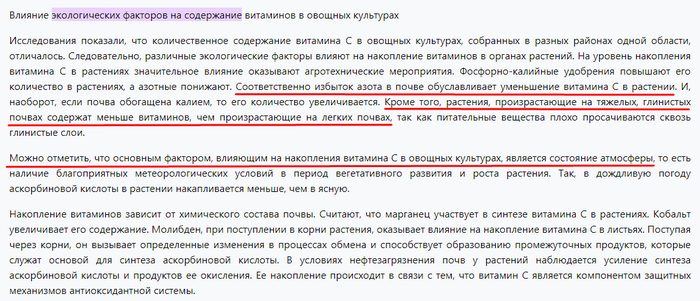 Влияние экологических факторов на содержание витаминов в овощных культурах

Исследования показали, что количественное содержание витамина С в овощных культурах, собранных в разных районах одной области, отличалось. Следовательно, различные экологические факторы влияют на накопление витаминов в органах растений. На уровень накопления витамина С в растениях значительное влияние оказывают агротехнические мероприятия. Фосфорно-калийные удобрения повышают его количество в растениях, а азотные понижают. Соответственно избыток азота в почве обуславливает уменьшение витамина С в растении. И, наоборот, если почва обогащена калием, то его количество увеличивается. Кроме того, растения, произрастающие на тяжелых, глинистых почвах содержат меньше витаминов, чем произрастающие на легких почвах, так как питательные вещества плохо просачиваются сквозь глинистые слои.

Можно отметить, что основным фактором, влияющим на накопления витамина С в овощных культурах, является состояние атмосферы, то есть наличие благоприятных метеорологических условий в период вегетативного развития и роста растения. Так, в дождливую погоду аскорбиновой кислоты в растении накапливается меньше, чем в ясную.

Накопление витаминов зависит от химического состава почвы. Считают, что марганец участвует в синтезе витамина С в растениях. Кобальт увеличивает его содержание. Молибден, при поступлении в корни растения, оказывает влияние на накопление витамина С в листьях. Поступая через корни, он вызывает определенные изменения в процессах обмена и способствует образованию промежуточных продуктов, которые служат основой для синтеза аскорбиновой кислоты. В условиях нефтезагрязнения почв у растений наблюдается усиление синтеза аскорбиновой кислоты и продуктов ее окисления. Ее накопление происходит в связи с тем, что витамин С является компонентом защитных механизмов антиоксидантной системы.